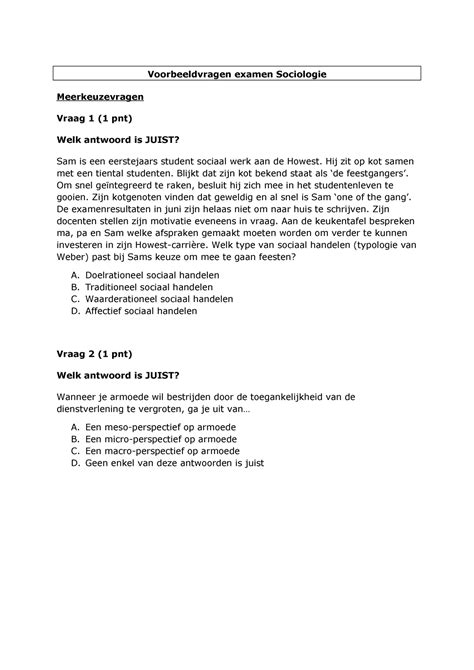 Voorbeeldvragen examen Sociologie

Meerkeuzevragen

Vraag 1 (1 pnt)

Welk antwoord is JUIST?

Sam is een eerstejaars student sociaal werk aan de Howest. Hij zit op kot samen met een tiental studenten. Blijkt dat zijn kot bekend staat als 'de feestgangers'. Om snel geïntegreerd te raken, besluit hij zich mee in het studentenleven te gooien. Zijn kotgenoten vinden dat geweldig en al snel is Sam 'one of the gang'. De examenresultaten in juni zijn helaas niet om naar huis te schrijven. Zijn docenten stellen zijn motivatie eveneens in vraag. Aan de keukentafel bespreken ma, pa en Sam welke afspraken gemaakt moeten worden om verder te kunnen investeren in zijn Howest-carrière. Welk type van sociaal handelen (typologie van Weber) past bij Sams keuze om mee te gaan feesten?

A. Doelrationeel sociaal handelen
B. Traditioneel sociaal handelen
C. Waarderationeel sociaal handelen
D. Affectief sociaal handelen

Vraag 2 (1 pnt)

Welk antwoord is JUIST?

Wanneer je armoede wil bestrijden door de toegankelijkheid van de dienstverlening te vergroten, ga je uit van…

A. Een meso-perspectief op armoede
B. Een micro-perspectief op armoede
C. Een macro-perspectief op armoede
D. Geen enkel van deze antwoorden is juist